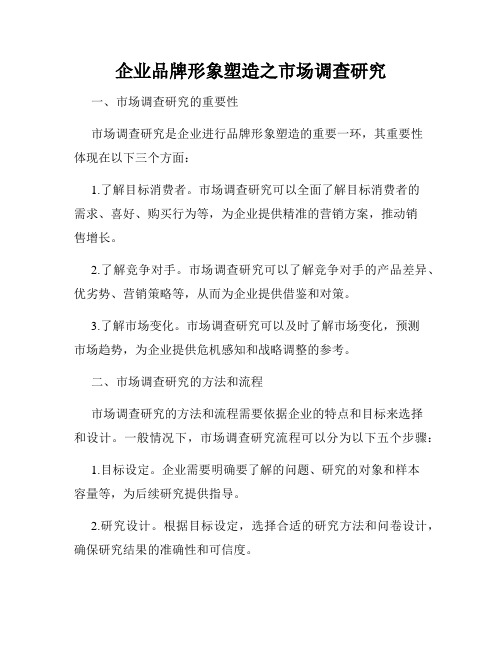 企业品牌形象塑造之市场调查研究

一、市场调查研究的重要性

市场调查研究是企业进行品牌形象塑造的重要一环，其重要性体现在以下三个方面：

1.了解目标消费者。市场调查研究可以全面了解目标消费者的需求、喜好、购买行为等，为企业提供精准的营销方案，推动销售增长。

2.了解竞争对手。市场调查研究可以了解竞争对手的产品差异、优劣势、营销策略等，从而为企业提供借鉴和对策。

3.了解市场变化。市场调查研究可以及时了解市场变化，预测市场趋势，为企业提供危机感知和战略调整的参考。

二、市场调查研究的方法和流程

市场调查研究的方法和流程需要依据企业的特点和目标来选择和设计。一般情况下，市场调查研究流程可以分为以下五个步骤：

1.目标设定。企业需要明确要了解的问题、研究的对象和样本容量等，为后续研究提供指导。

2.研究设计。根据目标设定，选择合适的研究方法和问卷设计，确保研究结果的准确性和可信度。